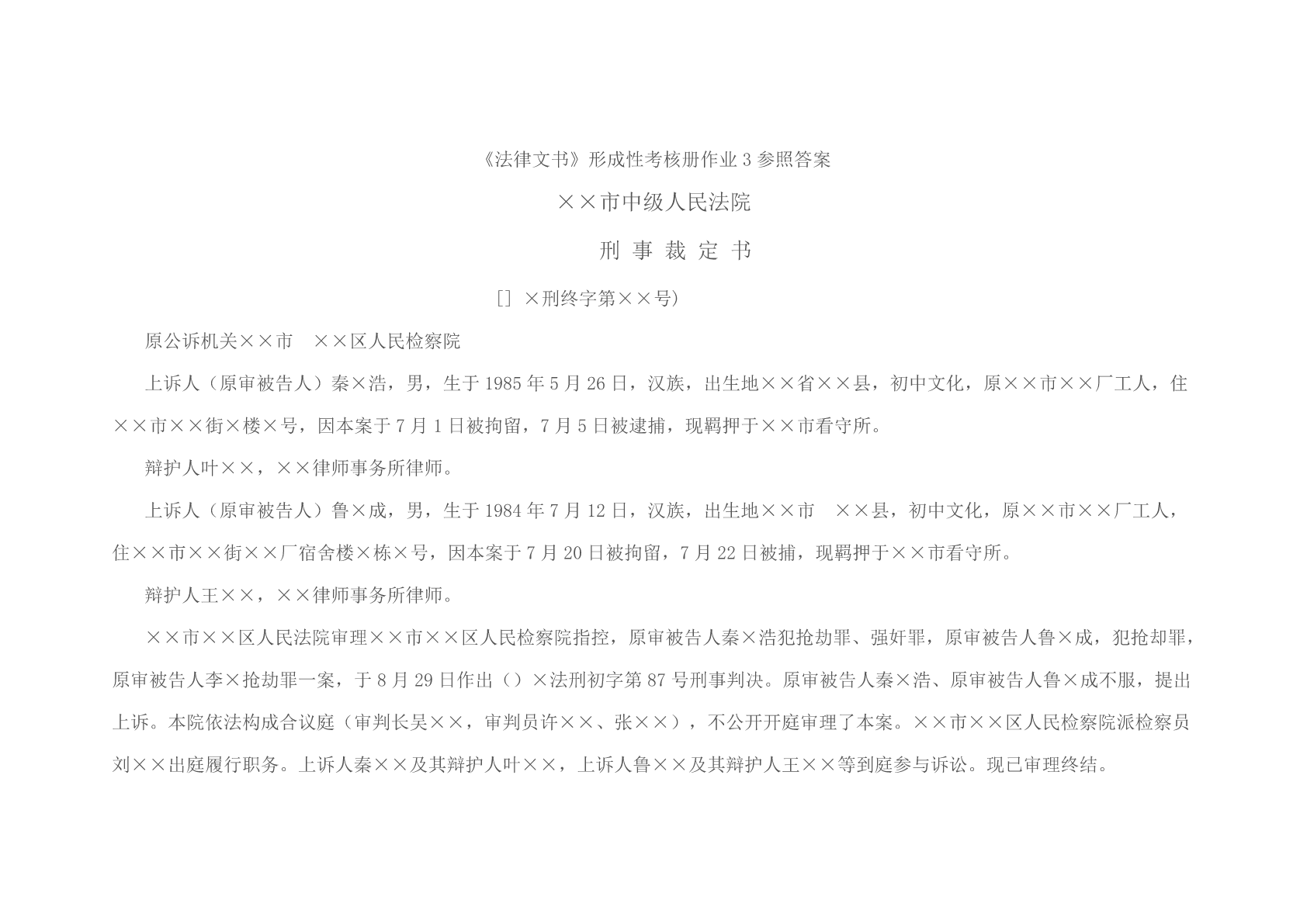 《法律文书》形成性考核册作业 3 参照答案

××市中级人民法院

刑 事 裁 定 书

[] ×刑终字第××号)

原公诉机关××市　××区人民检察院

上诉人（原审被告人）秦×浩，男，生于 1985 年 5 月 26 日，汉族，出生地××省××县，初中文化，原××市××厂工人，住××市××街×楼×号，因本案于 7 月 1 日被拘留，7 月 5 日被逮捕，现羁押于××市看守所。

辩护人叶××，××律师事务所律师。

上诉人（原审被告人）鲁×成，男，生于 1984 年 7 月 12 日，汉族，出生地××市　××县，初中文化，原××市××厂工人，住××市××街××厂宿舍楼×栋×号，因本案于 7 月 20 日被拘留，7 月 22 日被捕，现羁押于××市看守所。

辩护人王××，××律师事务所律师。

××市××区人民法院审理××市××区人民检察院指控，原审被告人秦×浩犯抢劫罪、强奸罪，原审被告人鲁×成，犯抢却罪，原审被告人李×抢劫罪一案，于 8 月 29 日作出（）×法刑初字第 87 号刑事判决。原审被告人秦×浩、原审被告人鲁×成不服，提出上诉。本院依法构成合议庭（审判长吴××，审判员许××、张××），不公开开庭审理了本案。××市××区人民检察院派检察员刘××出庭履行职务。上诉人秦××及其辩护人叶××，上诉人鲁××及其辩护人王××等到庭参与诉讼。现已审理终结。